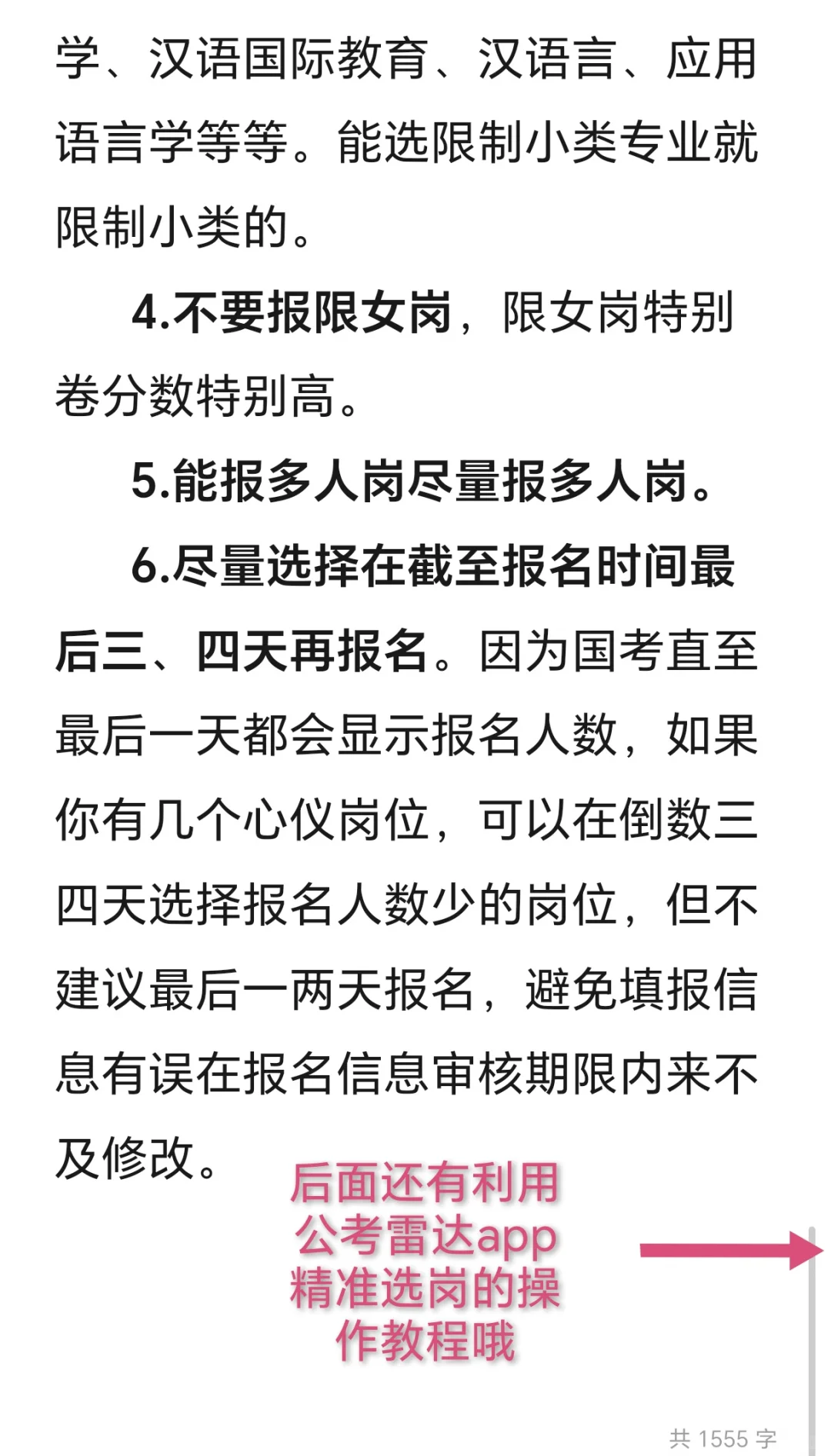 学、汉语国际教育、汉语言、应用语言学等等。能选限制小类专业就限制小类的。

4.不要报限女岗，限女岗特别卷分数特别高。

5.能报多人岗尽量报多人岗。

6.尽量选择在截至报名时间最后三、四天再报名。因为国考直至最后一天都会显示报名人数，如果你有几个心仪岗位，可以在倒数三四天选择报名人数少的岗位，但不建议最后一两天报名，避免填报信息有误在报名信息审核期限内来不及修改。

后面还有利用公考雷达app精准选岗的操作教程哦

共 1555 字